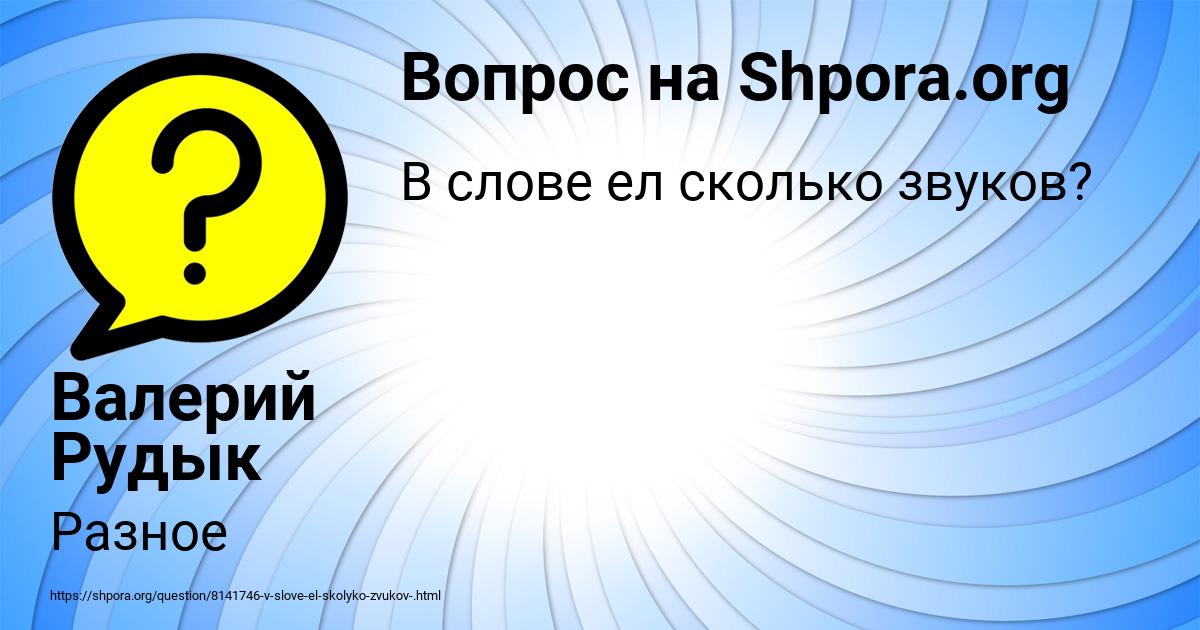 ?

Вопрос на Shpora.org

В слове ел сколько звуков?

Валерий Рудык

Разное

https://shpora.org/question/8141746-v-slove-el-skolyko-zvukov-.html